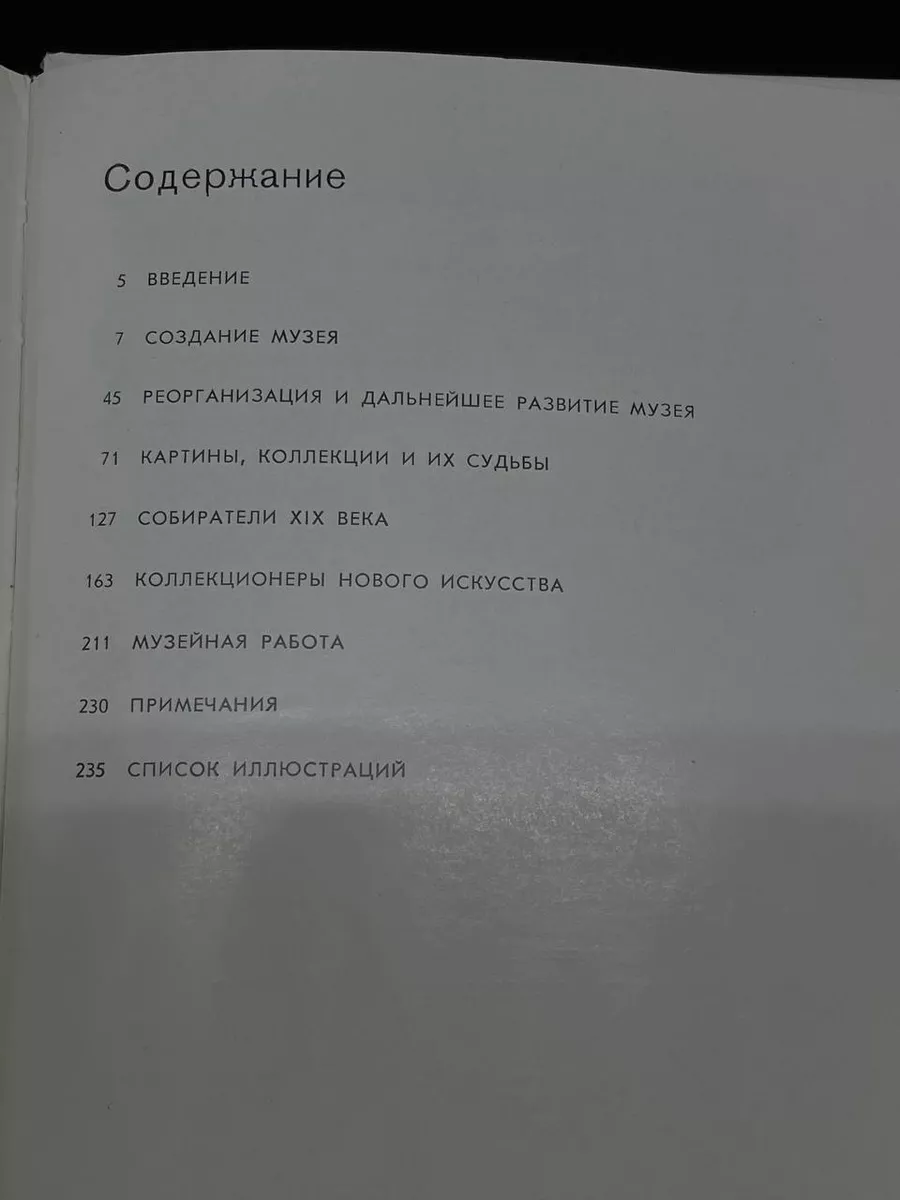 Содержание

5 ВВЕДЕНИЕ

7 СОЗДАНИЕ МУЗЕЯ

45 РЕОРГАНИЗАЦИЯ И ДАЛЬНЕЙШЕЕ РАЗВИТИЕ МУЗЕЯ

71 КАРТИНЫ, КОЛЛЕКЦИИ И ИХ СУДЬБЫ

127 СОБИРАТЕЛИ XIX ВЕКА

163 КОЛЛЕКЦИОНЕРЫ НОВОГО ИСКУССТВА

211 МУЗЕЙНАЯ РАБОТА

230 ПРИМЕЧАНИЯ

235 СПИСОК ИЛЛЮСТРАЦИЙ